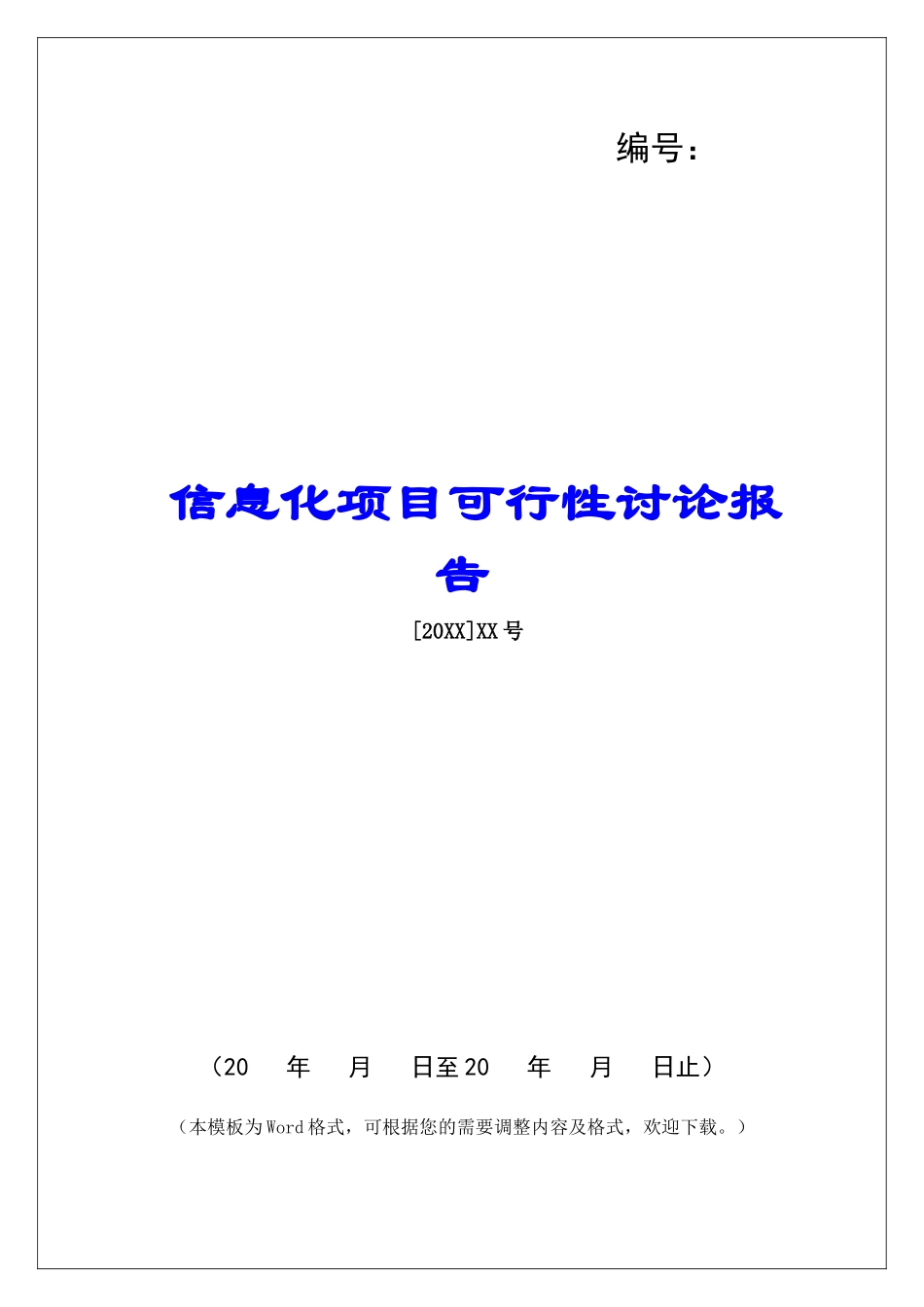 编号:

信息化项目可行性讨论报告

[20XX]XX号

（20 年 月 日至20 年 月 日止）

（本模板为Word格式，可根据您的需要调整内容及格式，欢迎下载。）